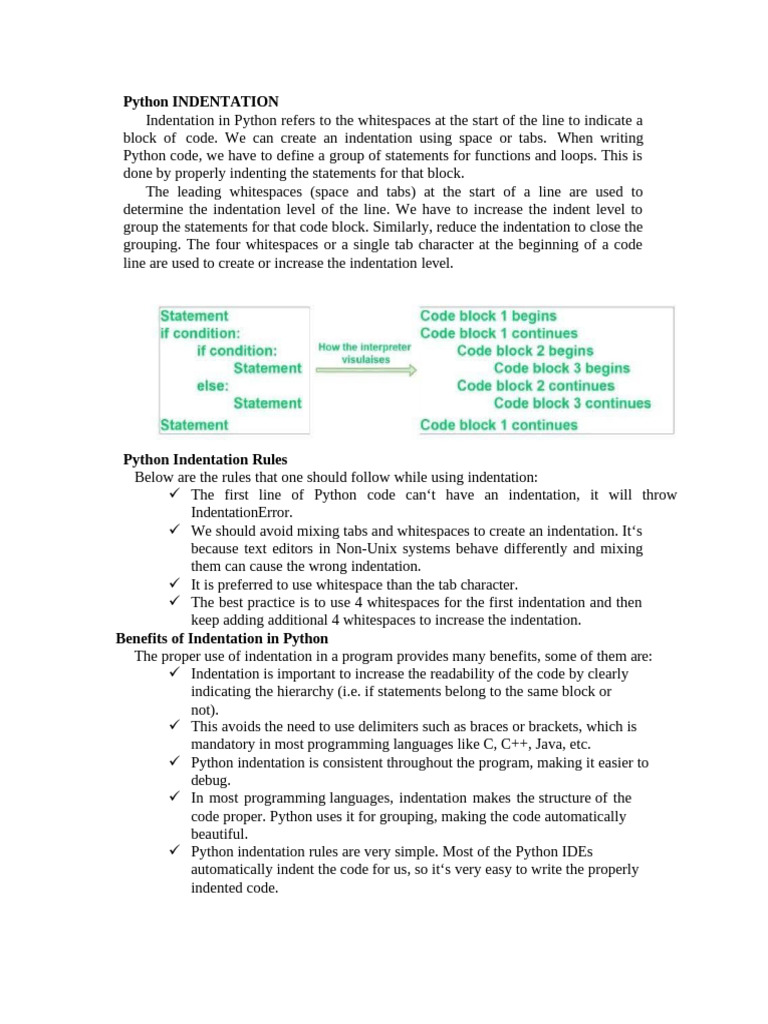 Python INDENTATION

Indentation in Python refers to the whitespaces at the start of the line to indicate a block of code. We can create an indentation using space or tabs. When writing Python code, we have to define a group of statements for functions and loops. This is done by properly indenting the statements for that block.

The leading whitespaces (space and tabs) at the start of a line are used to determine the indentation level of the line. We have to increase the indent level to group the statements for that code block. Similarly, reduce the indentation to close the grouping. The four whitespaces or a single tab character at the beginning of a code line are used to create or increase the indentation level.

Statement
if condition:
if condition:
Statement
else:
Statement
Statement

How the interpreter visulaises

Code block 1 begins
Code block 1 continues
Code block 2 begins
Code block 3 begins
Code block 2 continues
Code block 3 continues
Code block 1 continues

Python Indentation Rules

Below are the rules that one should follow while using indentation:
✓ The first line of Python code can't have an indentation, it will throw IndentationError.
✓ We should avoid mixing tabs and whitespaces to create an indentation. It's because text editors in Non-Unix systems behave differently and mixing them can cause the wrong indentation.
✓ It is preferred to use whitespace than the tab character.
✓ The best practice is to use 4 whitespaces for the first indentation and then keep adding additional 4 whitespaces to increase the indentation.

Benefits of Indentation in Python

The proper use of indentation in a program provides many benefits, some of them are:
✓ Indentation is important to increase the readability of the code by clearly indicating the hierarchy (i.e. if statements belong to the same block or not).
✓ This avoids the need to use delimiters such as braces or brackets, which is mandatory in most programming languages like C, C++, Java, etc.
✓ Python indentation is consistent throughout the program, making it easier to debug.
✓ In most programming languages, indentation makes the structure of the code proper. Python uses it for grouping, making the code automatically beautiful.
✓ Python indentation rules are very simple. Most of the Python IDEs automatically indent the code for us, so it's very easy to write the properly indented code.